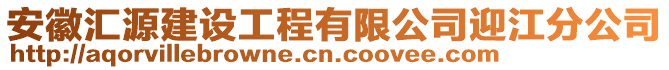 安徽汇源建设工程有限公司迎江分公司
http://aqorvillebrowne.cn.coovee.com